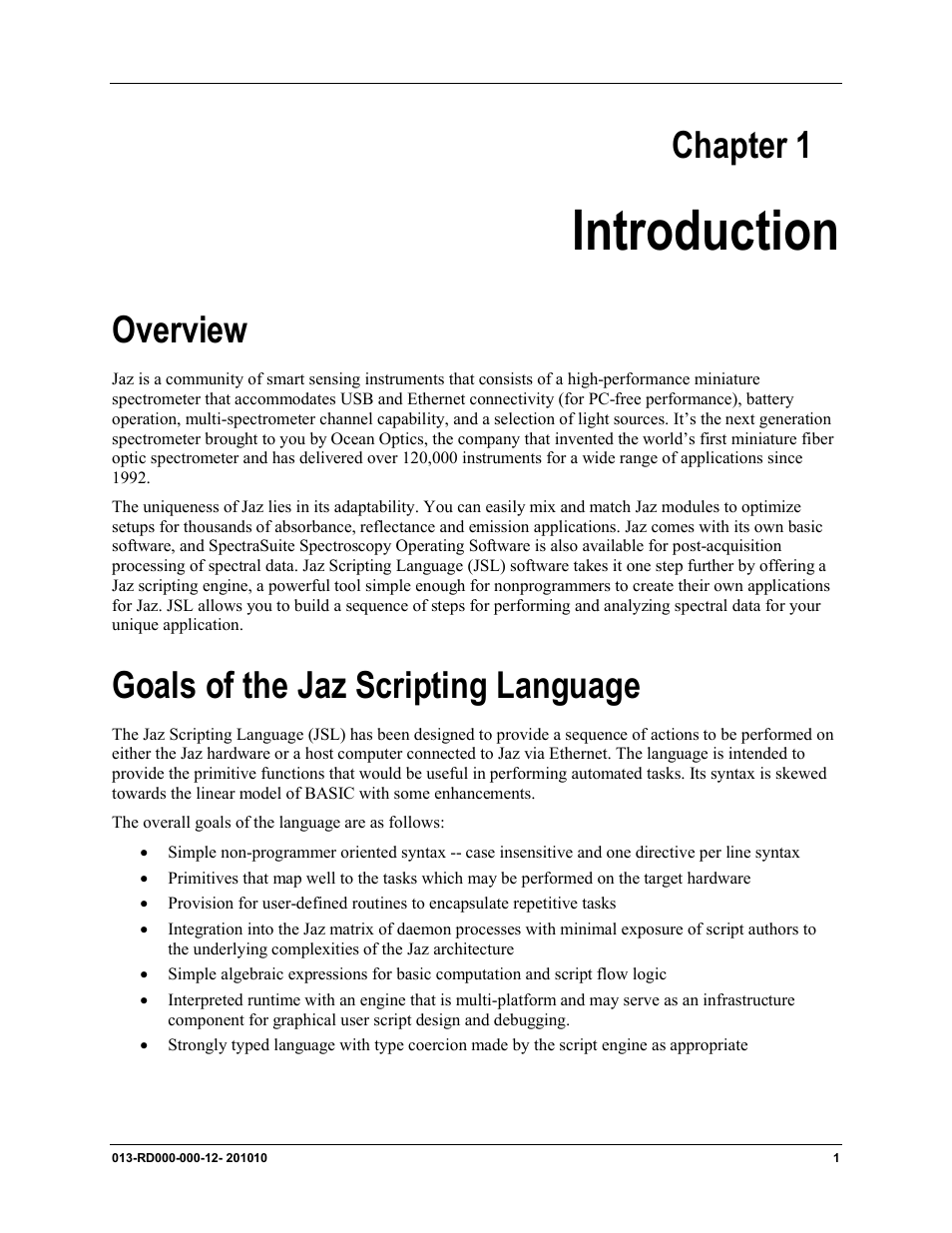 Chapter 1

Introduction

Overview

Jaz is a community of smart sensing instruments that consists of a high-performance miniature spectrometer that accommodates USB and Ethernet connectivity (for PC-free performance), battery operation, multi-spectrometer channel capability, and a selection of light sources. It's the next generation spectrometer brought to you by Ocean Optics, the company that invented the world's first miniature fiber optic spectrometer and has delivered over 120,000 instruments for a wide range of applications since 1992.

The uniqueness of Jaz lies in its adaptability. You can easily mix and match Jaz modules to optimize setups for thousands of absorbance, reflectance and emission applications. Jaz comes with its own basic software, and SpectraSuite Spectroscopy Operating Software is also available for post-acquisition processing of spectral data. Jaz Scripting Language (JSL) software takes it one step further by offering a Jaz scripting engine, a powerful tool simple enough for nonprogrammers to create their own applications for Jaz. JSL allows you to build a sequence of steps for performing and analyzing spectral data for your unique application.

Goals of the Jaz Scripting Language

The Jaz Scripting Language (JSL) has been designed to provide a sequence of actions to be performed on either the Jaz hardware or a host computer connected to Jaz via Ethernet. The language is intended to provide the primitive functions that would be useful in performing automated tasks. Its syntax is skewed towards the linear model of BASIC with some enhancements.

The overall goals of the language are as follows:

• Simple non-programmer oriented syntax -- case insensitive and one directive per line syntax
• Primitives that map well to the tasks which may be performed on the target hardware
• Provision for user-defined routines to encapsulate repetitive tasks
• Integration into the Jaz matrix of daemon processes with minimal exposure of script authors to the underlying complexities of the Jaz architecture
• Simple algebraic expressions for basic computation and script flow logic
• Interpreted runtime with an engine that is multi-platform and may serve as an infrastructure component for graphical user script design and debugging.
• Strongly typed language with type coercion made by the script engine as appropriate

013-RD000-000-12- 201010 1